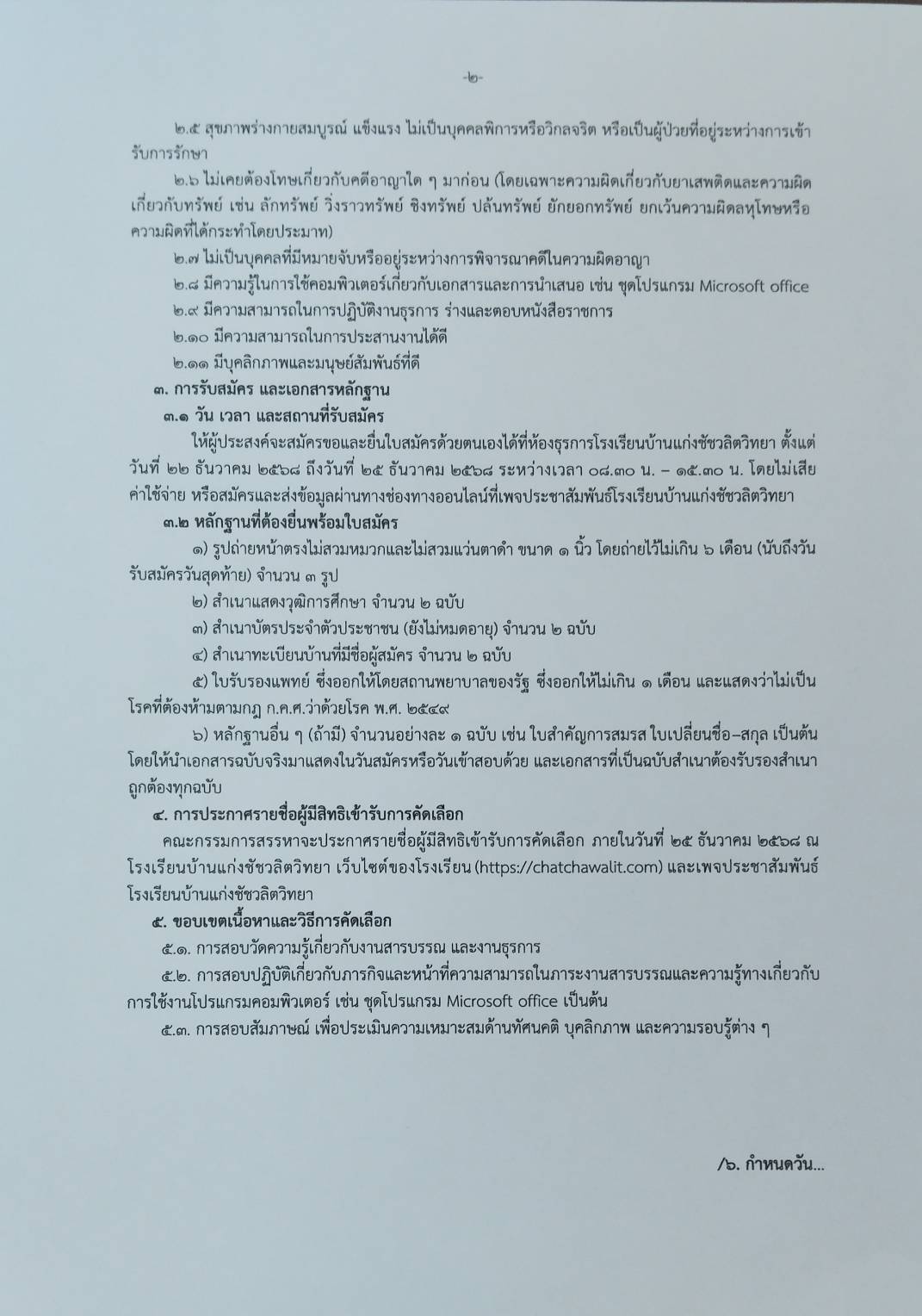 -๒-

๒.๕ สุขภาพร่างกายสมบูรณ์ แข็งแรง ไม่เป็นบุคคลพิการหรือวิกลจริต หรือเป็นผู้ป่วยที่อยู่ระหว่างการเข้ารับการรักษา

๒.๖ ไม่เคยต้องโทษเกี่ยวกับคดีอาญาใด ๆ มาก่อน (โดยเฉพาะความผิดเกี่ยวกับยาเสพติดและความผิดเกี่ยวกับทรัพย์ เช่น ลักทรัพย์ วิ่งราวทรัพย์ ชิงทรัพย์ ปล้นทรัพย์ ยักยอกทรัพย์ ยกเว้นความผิดลหุโทษหรือความผิดที่ได้กระทำโดยประมาท)

๒.๗ ไม่เป็นบุคคลที่มีหมายจับหรืออยู่ระหว่างการพิจารณาคดีในความผิดอาญา

๒.๘ มีความรู้ในการใช้คอมพิวเตอร์เกี่ยวกับเอกสารและการนำเสนอ เช่น ชุดโปรแกรม Microsoft office

๒.๙ มีความสามารถในการปฏิบัติงานธุรการ ร่างและตอบหนังสือราชการ

๒.๑๐ มีความสามารถในการประสานงานได้ดี

๒.๑๑ มีบุคลิกภาพและมนุษย์สัมพันธ์ที่ดี

๓. การรับสมัคร และเอกสารหลักฐาน

๓.๑ วัน เวลา และสถานที่รับสมัคร

ให้ผู้ประสงค์จะสมัครขอและยื่นใบสมัครด้วยตนเองได้ที่ห้องธุรการโรงเรียนบ้านแก่งชัชวลิตวิทยา ตั้งแต่วันที่ ๒๒ ธันวาคม ๒๕๖๘ ถึงวันที่ ๒๕ ธันวาคม ๒๕๖๘ ระหว่างเวลา ๐๘.๓๐ น. – ๑๕.๓๐ น. โดยไม่เสียค่าใช้จ่าย หรือสมัครและส่งข้อมูลผ่านทางช่องทางออนไลน์ที่เพจประชาสัมพันธ์โรงเรียนบ้านแก่งชัชวลิตวิทยา

๓.๒ หลักฐานที่ต้องยื่นพร้อมใบสมัคร

๑) รูปถ่ายหน้าตรงไม่สวมหมวกและไม่สวมแว่นตาดำ ขนาด ๑ นิ้ว โดยถ่ายไว้ไม่เกิน ๖ เดือน (นับถึงวันรับสมัครวันสุดท้าย) จำนวน ๓ รูป

๒) สำเนาแสดงวุฒิการศึกษา จำนวน ๒ ฉบับ

๓) สำเนาบัตรประจำตัวประชาชน (ยังไม่หมดอายุ) จำนวน ๒ ฉบับ

๔) สำเนาทะเบียนบ้านที่มีชื่อผู้สมัคร จำนวน ๒ ฉบับ

๕) ใบรับรองแพทย์ ซึ่งออกให้โดยสถานพยาบาลของรัฐ ซึ่งออกให้ไม่เกิน ๑ เดือน และแสดงว่าไม่เป็นโรคที่ต้องห้ามตามกฎ ก.ค.ศ.ว่าด้วยโรค พ.ศ. ๒๕๔๙

๖) หลักฐานอื่น ๆ (ถ้ามี) จำนวนอย่างละ ๑ ฉบับ เช่น ใบสำคัญการสมรส ใบเปลี่ยนชื่อ–สกุล เป็นต้น โดยให้นำเอกสารฉบับจริงมาแสดงในวันสมัครหรือวันเข้าสอบด้วย และเอกสารที่เป็นฉบับสำเนาต้องรับรองสำเนาถูกต้องทุกฉบับ

๔. การประกาศรายชื่อผู้มีสิทธิเข้ารับการคัดเลือก

คณะกรรมการสรรหาจะประกาศรายชื่อผู้มีสิทธิเข้ารับการคัดเลือก ภายในวันที่ ๒๕ ธันวาคม ๒๕๖๘ ณ โรงเรียนบ้านแก่งชัชวลิตวิทยา เว็บไซต์ของโรงเรียน (https://chatchawalit.com) และเพจประชาสัมพันธ์โรงเรียนบ้านแก่งชัชวลิตวิทยา

๕. ขอบเขตเนื้อหาและวิธีการคัดเลือก

๕.๑. การสอบวัดความรู้เกี่ยวกับงานสารบรรณ และงานธุรการ

๕.๒. การสอบปฏิบัติเกี่ยวกับภารกิจและหน้าที่ความสามารถในภาระงานสารบรรณและความรู้ทางเกี่ยวกับการใช้งานโปรแกรมคอมพิวเตอร์ เช่น ชุดโปรแกรม Microsoft office เป็นต้น

๕.๓. การสอบสัมภาษณ์ เพื่อประเมินความเหมาะสมด้านทัศนคติ บุคลิกภาพ และความรอบรู้ต่าง ๆ

/๖. กำหนดวัน...